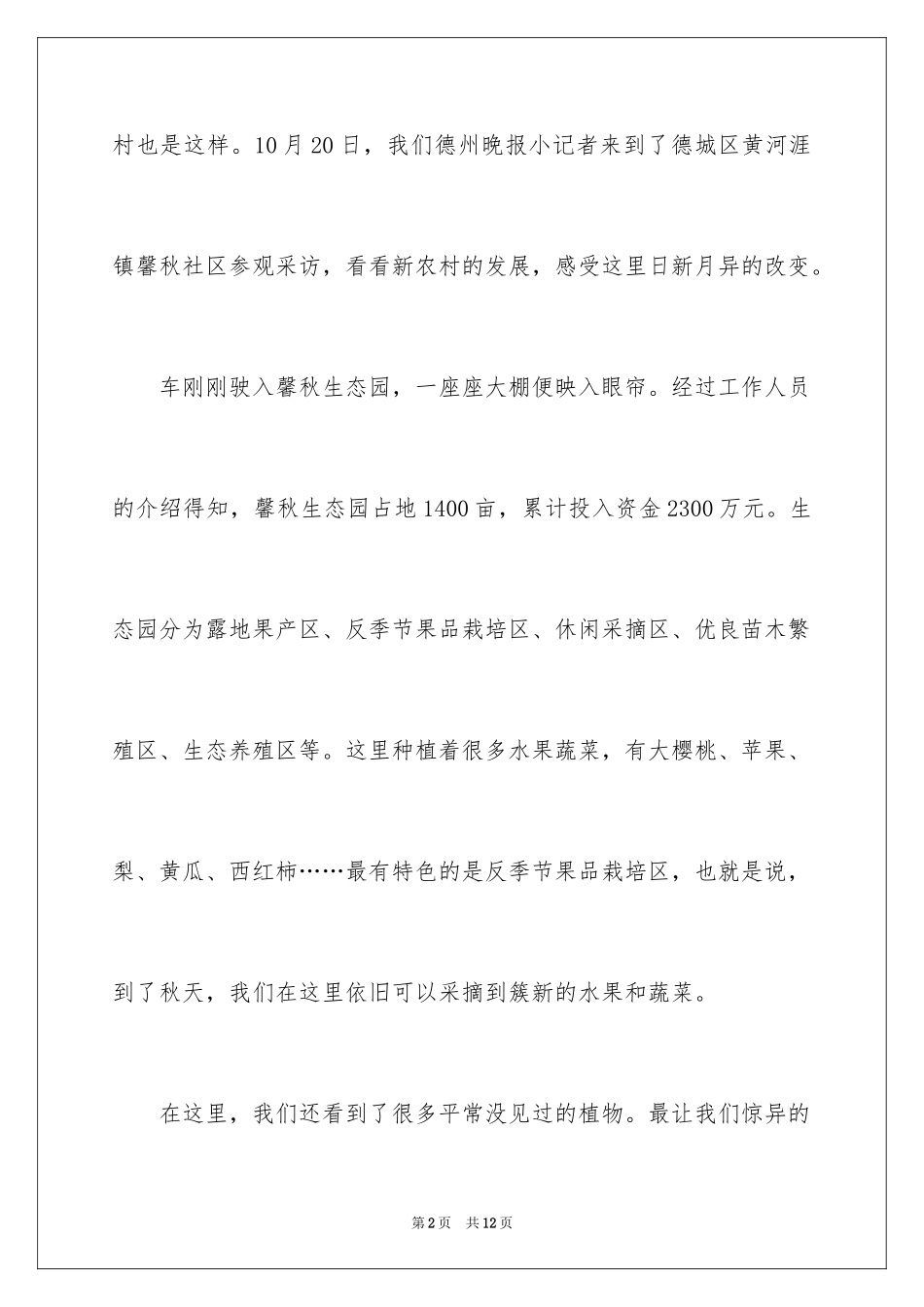 村也是这样。10月20日，我们德州晚报小记者来到了德城区黄河涯镇馨秋社区参观采访，看看新农村的发展，感受这里日新月异的改变。

车刚刚驶入馨秋生态园，一座座大棚便映入眼帘。经过工作人员的介绍得知，馨秋生态园占地1400亩，累计投入资金2300万元。生态园分为露地果产区、反季节果品栽培区、休闲采摘区、优良苗木繁殖区、生态养殖区等。这里种植着很多水果蔬菜，有大樱桃、苹果、梨、黄瓜、西红柿……最有特色的是反季节果品栽培区，也就是说，到了秋天，我们在这里依旧可以采摘到簇新的水果和蔬菜。

在这里，我们还看到了很多平常没见过的植物。最让我们惊异的

第2页　共12页